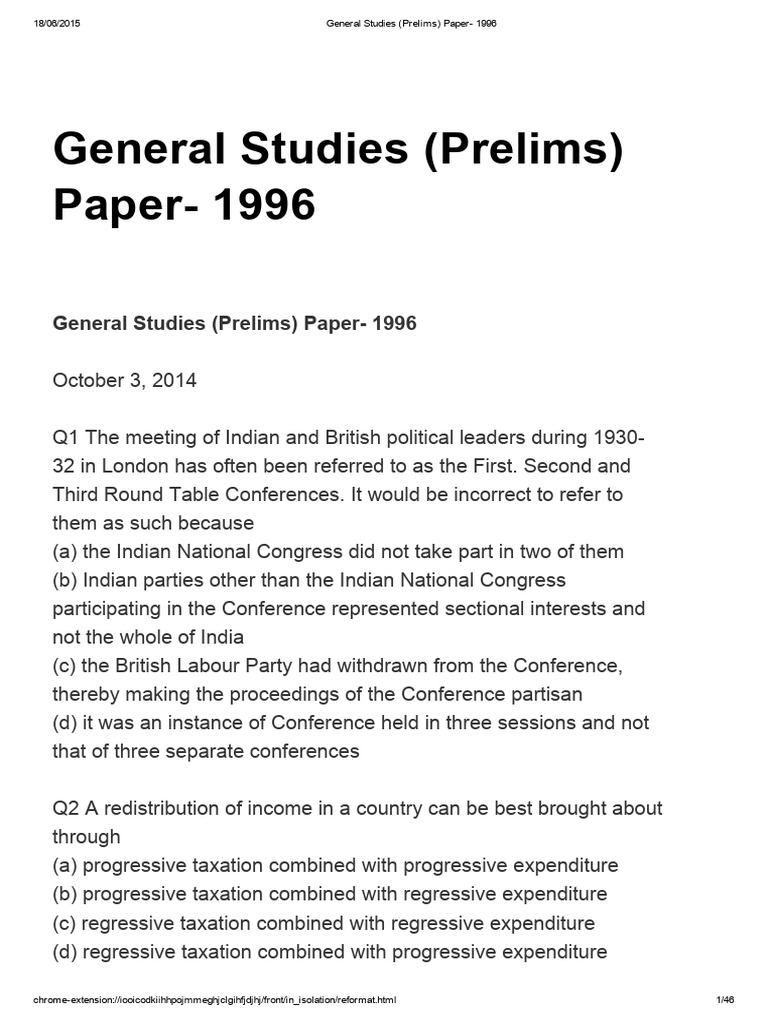 18/06/2015 General Studies (Prelims) Paper- 1996

General Studies (Prelims) Paper- 1996

General Studies (Prelims) Paper- 1996

October 3, 2014

Q1 The meeting of Indian and British political leaders during 1930-32 in London has often been referred to as the First. Second and Third Round Table Conferences. It would be incorrect to refer to them as such because
(a) the Indian National Congress did not take part in two of them
(b) Indian parties other than the Indian National Congress participating in the Conference represented sectional interests and not the whole of India
(c) the British Labour Party had withdrawn from the Conference, thereby making the proceedings of the Conference partisan
(d) it was an instance of Conference held in three sessions and not that of three separate conferences

Q2 A redistribution of income in a country can be best brought about through
(a) progressive taxation combined with progressive expenditure
(b) progressive taxation combined with regressive expenditure
(c) regressive taxation combined with regressive expenditure
(d) regressive taxation combined with progressive expenditure

chrome-extension://iocicodkiihhpojmmeghjclgihfjdjhj/front/in_isolation/reformat.html 1/46